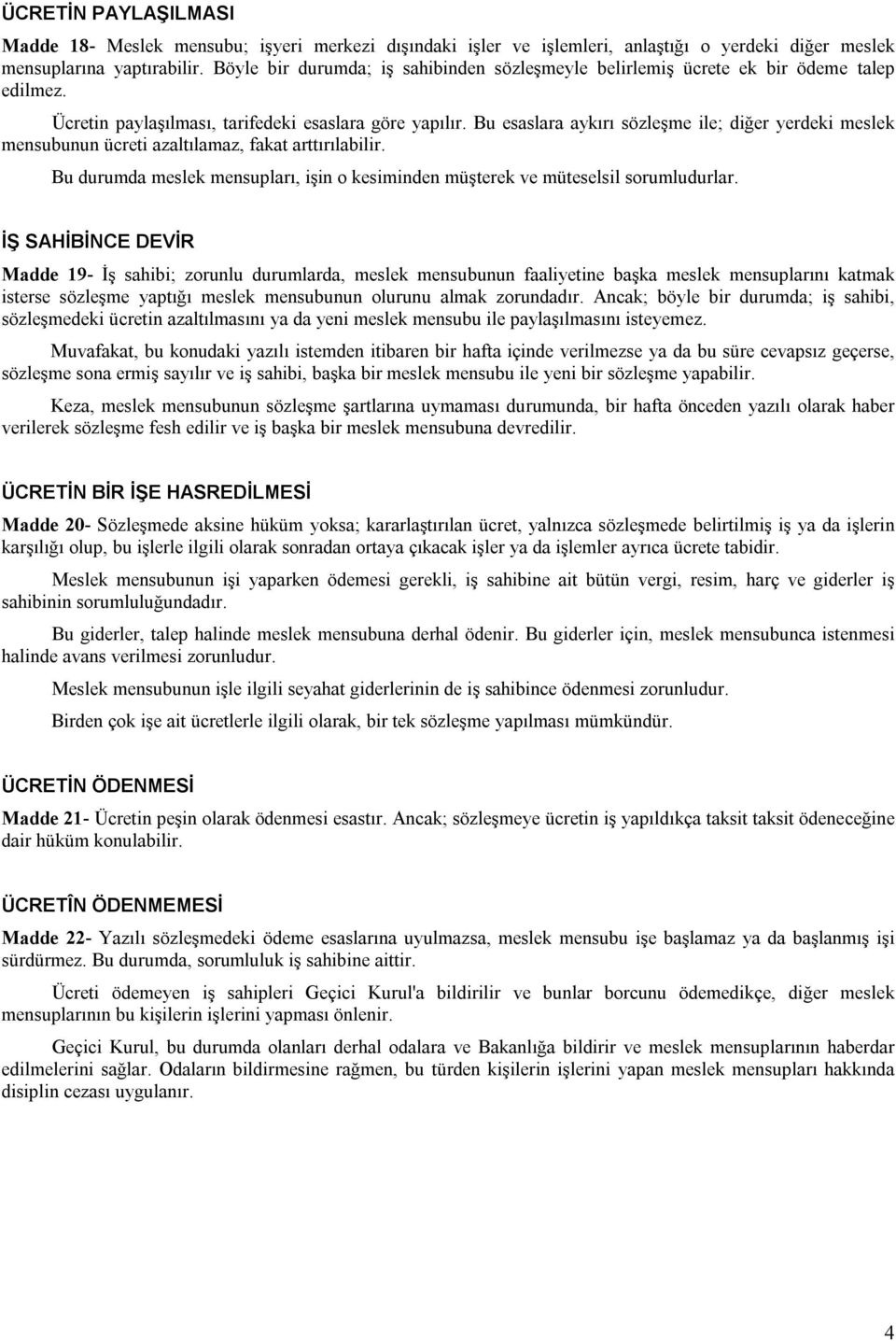 ÜCRETİN PAYLAŞILMASI

Madde 18- Meslek mensubu; işyeri merkezi dışındaki işler ve işlemleri, anlaştığı o yerdeki diğer meslek mensuplarına yaptırabilir. Böyle bir durumda; iş sahibinden sözleşmeyle belirlemiş ücrete ek bir ödeme talep edilmez.

Ücretin paylaşılması, tarifedeki esaslara göre yapılır. Bu esaslara aykırı sözleşme ile; diğer yerdeki meslek mensubunun ücreti azaltılamaz, fakat arttırılabilir.

Bu durumda meslek mensupları, işin o kesiminden müşterek ve müteselsil sorumludurlar.

İŞ SAHİBİNCE DEVİR

Madde 19- İş sahibi; zorunlu durumlarda, meslek mensubunun faaliyetine başka meslek mensuplarını katmak isterse sözleşme yaptığı meslek mensubunun olurunu almak zorundadır. Ancak; böyle bir durumda; iş sahibi, sözleşmedeki ücretin azaltılmasını ya da yeni meslek mensubu ile paylaşılmasını isteyemez.

Muvafakat, bu konudaki yazılı istemden itibaren bir hafta içinde verilmezse ya da bu süre cevapsız geçerse, sözleşme sona ermiş sayılır ve iş sahibi, başka bir meslek mensubu ile yeni bir sözleşme yapabilir.

Keza, meslek mensubunun sözleşme şartlarına uymaması durumunda, bir hafta önceden yazılı olarak haber verilerek sözleşme fesh edilir ve iş başka bir meslek mensubuna devredilir.

ÜCRETİN BİR İŞE HASREDİLMESİ

Madde 20- Sözleşmede aksine hüküm yoksa; kararlaştırılan ücret, yalnızca sözleşmede belirtilmiş iş ya da işlerin karşılığı olup, bu işlerle ilgili olarak sonradan ortaya çıkacak işler ya da işlemler ayrıca ücrete tabidir.

Meslek mensubunun işi yaparken ödemesi gerekli, iş sahibine ait bütün vergi, resim, harç ve giderler iş sahibinin sorumluluğundadır.

Bu giderler, talep halinde meslek mensubuna derhal ödenir. Bu giderler için, meslek mensubunca istenmesi halinde avans verilmesi zorunludur.

Meslek mensubunun işle ilgili seyahat giderlerinin de iş sahibince ödenmesi zorunludur.

Birden çok işe ait ücretlerle ilgili olarak, bir tek sözleşme yapılması mümkündür.

ÜCRETİN ÖDENMESİ

Madde 21- Ücretin peşin olarak ödenmesi esastır. Ancak; sözleşmeye ücretin iş yapıldıkça taksit taksit ödeneceğine dair hüküm konulabilir.

ÜCRETÎN ÖDENMEMESİ

Madde 22- Yazılı sözleşmedeki ödeme esaslarına uyulmazsa, meslek mensubu işe başlamaz ya da başlanmış işi sürdürmez. Bu durumda, sorumluluk iş sahibine aittir.

Ücreti ödemeyen iş sahipleri Geçici Kurul'a bildirilir ve bunlar borcunu ödemedikçe, diğer meslek mensuplarının bu kişilerin işlerini yapması önlenir.

Geçici Kurul, bu durumda olanları derhal odalara ve Bakanlığa bildirir ve meslek mensuplarının haberdar edilmelerini sağlar. Odaların bildirmesine rağmen, bu türden kişilerin işlerini yapan meslek mensupları hakkında disiplin cezası uygulanır.

4